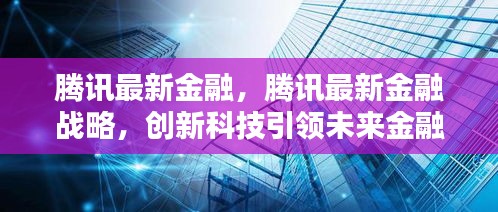 腾讯最新金融，腾讯最新金融战略，创新科技引领未来金融